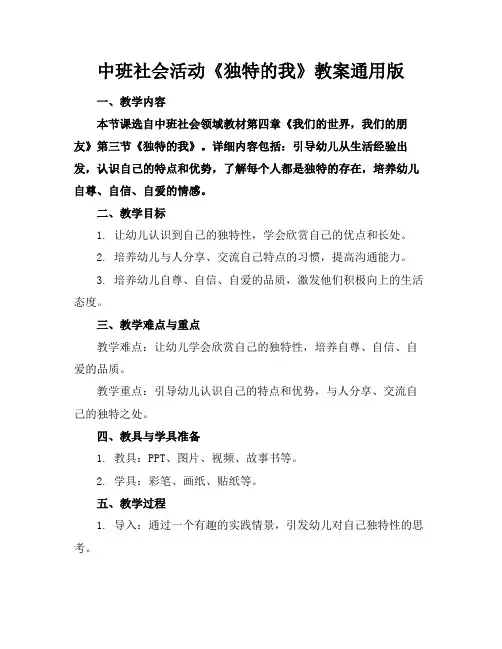 中班社会活动《独特的我》教案通用版

一、教学内容

本节课选自中班社会领域教材第四章《我们的世界，我们的朋友》第三节《独特的我》。详细内容包括：引导幼儿从生活经验出发，认识自己的特点和优势，了解每个人都是独特的存在，培养幼儿自尊、自信、自爱的情感。

二、教学目标

1. 让幼儿认识到自己的独特性，学会欣赏自己的优点和长处。

2. 培养幼儿与人分享、交流自己特点的习惯，提高沟通能力。

3. 培养幼儿自尊、自信、自爱的品质，激发他们积极向上的生活态度。

三、教学难点与重点

教学难点：让幼儿学会欣赏自己的独特性，培养自尊、自信、自爱的品质。

教学重点：引导幼儿认识自己的特点和优势，与人分享、交流自己的独特之处。

四、教具与学具准备

1. 教具：PPT、图片、视频、故事书等。

2. 学具：彩笔、画纸、贴纸等。

五、教学过程

1. 导入：通过一个有趣的实践情景，引发幼儿对自己独特性的思考。